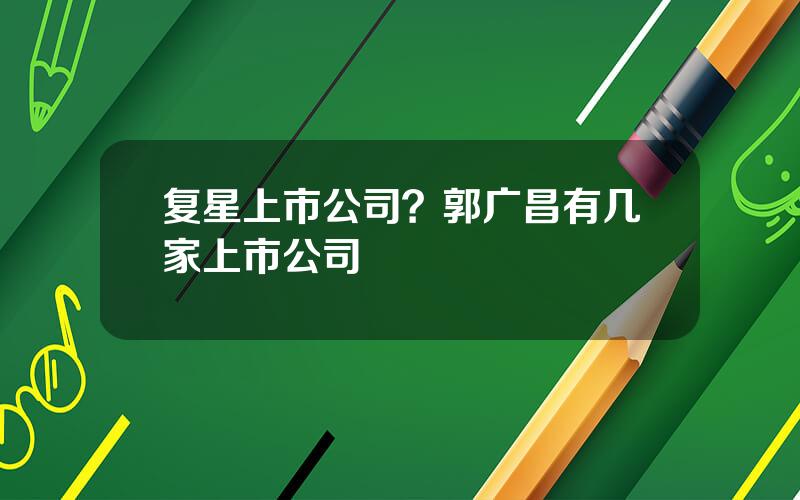 复星上市公司？郭广昌有几家上市公司